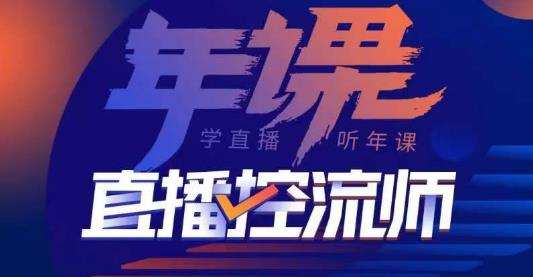 年课

学直播 听年课

直播控流师